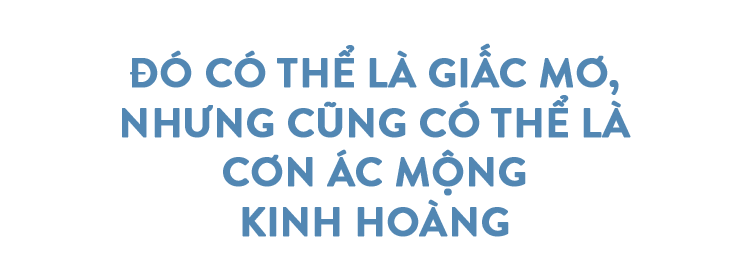 ĐÓ CÓ THỂ LÀ GIẤC MƠ, NHƯNG CŨNG CÓ THỂ LÀ CƠN ÁC MỘNG KINH HOÀNG